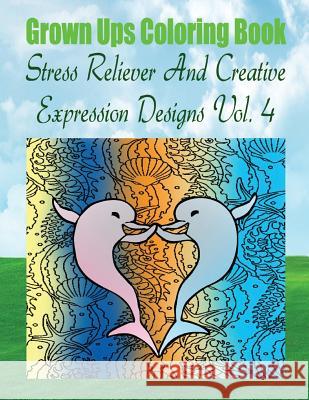 Grown Ups Coloring Book
Stress Reliever And Creative Expression Designs Vol. 4

Kraina Książek